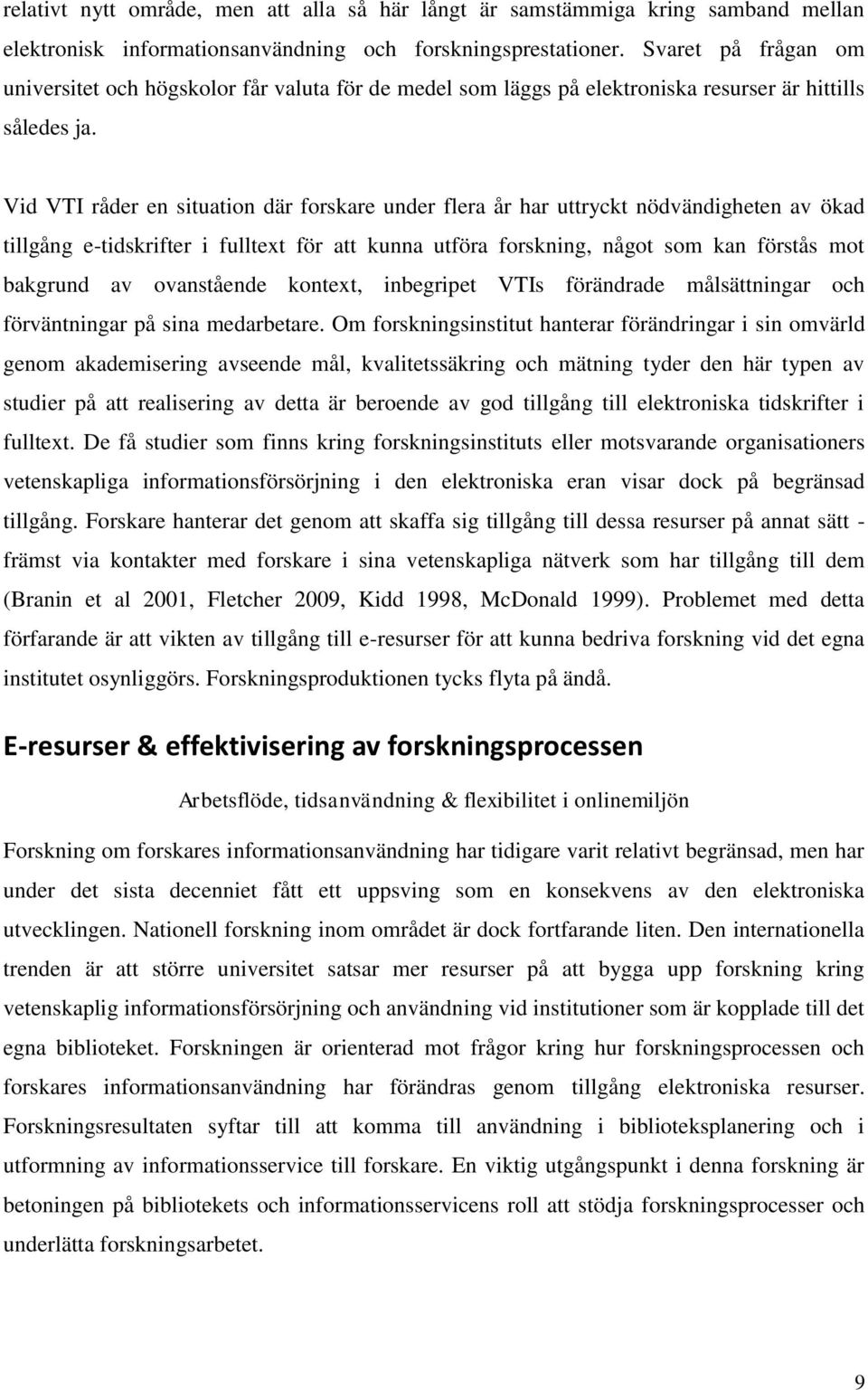 relativt nytt område, men att alla så här långt är samstämmiga kring samband mellan elektronisk informationsanvändning och forskningsprestationer. Svaret på frågan om universitet och högskolor får valuta för de medel som läggs på elektroniska resurser är hittills således ja.

Vid VTI råder en situation där forskare under flera år har uttryckt nödvändigheten av ökad tillgång e-tidskrifter i fulltext för att kunna utföra forskning, något som kan förstås mot bakgrund av ovanstående kontext, inbegripet VTIs förändrade målsättningar och förväntningar på sina medarbetare. Om forskningsinstitut hanterar förändringar i sin omvärld genom akademisering avseende mål, kvalitetssäkring och mätning tyder den här typen av studier på att realisering av detta är beroende av god tillgång till elektroniska tidskrifter i fulltext. De få studier som finns kring forskningsinstituts eller motsvarande organisationers vetenskapliga informationsförsörjning i den elektroniska eran visar dock på begränsad tillgång. Forskare hanterar det genom att skaffa sig tillgång till dessa resurser på annat sätt - främst via kontakter med forskare i sina vetenskapliga nätverk som har tillgång till dem (Branin et al 2001, Fletcher 2009, Kidd 1998, McDonald 1999). Problemet med detta förfarande är att vikten av tillgång till e-resurser för att kunna bedriva forskning vid det egna institutet osynliggörs. Forskningsproduktionen tycks flyta på ändå.

E-resurser & effektivisering av forskningsprocessen

Arbetsflöde, tidsanvändning & flexibilitet i onlinemiljön

Forskning om forskares informationsanvändning har tidigare varit relativt begränsad, men har under det sista decenniet fått ett uppsving som en konsekvens av den elektroniska utvecklingen. Nationell forskning inom området är dock fortfarande liten. Den internationella trenden är att större universitet satsar mer resurser på att bygga upp forskning kring vetenskaplig informationsförsörjning och användning vid institutioner som är kopplade till det egna biblioteket. Forskningen är orienterad mot frågor kring hur forskningsprocessen och forskares informationsanvändning har förändras genom tillgång elektroniska resurser. Forskningsresultaten syftar till att komma till användning i biblioteksplanering och i utformning av informationsservice till forskare. En viktig utgångspunkt i denna forskning är betoningen på bibliotekets och informationsservicens roll att stödja forskningsprocesser och underlätta forskningsarbetet.

9